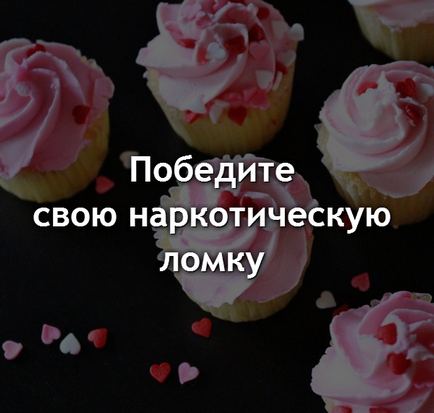 Победите
свою наркотическую
ломку